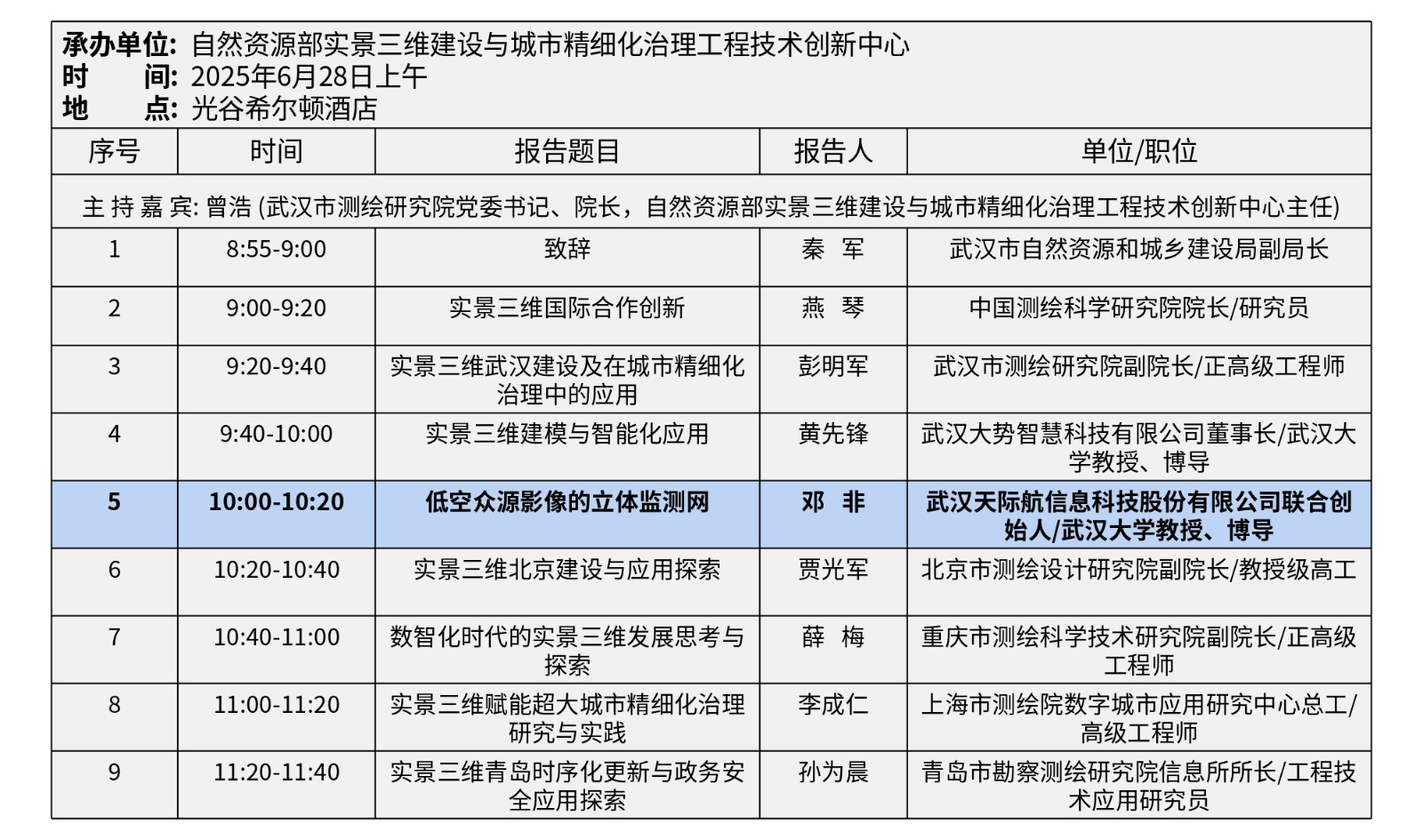 承办单位: 自然资源部实景三维建设与城市精细化治理工程技术创新中心
时　　间: 2025年6月28日上午
地　　点: 光谷希尔顿酒店

| 序号 | 时间 | 报告题目 | 报告人 | 单位/职位 |
|---|---|---|---|---|
| 主 持 嘉 宾: 曾浩 (武汉市测绘研究院党委书记、院长，自然资源部实景三维建设与城市精细化治理工程技术创新中心主任) | | | | |
| 1 | 8:55-9:00 | 致辞 | 秦　军 | 武汉市自然资源和城乡建设局副局长 |
| 2 | 9:00-9:20 | 实景三维国际合作创新 | 燕　琴 | 中国测绘科学研究院院长/研究员 |
| 3 | 9:20-9:40 | 实景三维武汉建设及在城市精细化治理中的应用 | 彭明军 | 武汉市测绘研究院副院长/正高级工程师 |
| 4 | 9:40-10:00 | 实景三维建模与智能化应用 | 黄先锋 | 武汉大势智慧科技有限公司董事长/武汉大学教授、博导 |
| 5 | 10:00-10:20 | 低空众源影像的立体监测网 | 邓　非 | 武汉天际航信息科技股份有限公司联合创始人/武汉大学教授、博导 |
| 6 | 10:20-10:40 | 实景三维北京建设与应用探索 | 贾光军 | 北京市测绘设计研究院副院长/教授级高工 |
| 7 | 10:40-11:00 | 数智化时代的实景三维发展思考与探索 | 薛　梅 | 重庆市测绘科学技术研究院副院长/正高级工程师 |
| 8 | 11:00-11:20 | 实景三维赋能超大城市精细化治理研究与实践 | 李成仁 | 上海市测绘院数字城市应用研究中心总工/高级工程师 |
| 9 | 11:20-11:40 | 实景三维青岛时序化更新与政务安全应用探索 | 孙为晨 | 青岛市勘察测绘研究院信息所所长/工程技术应用研究员 |